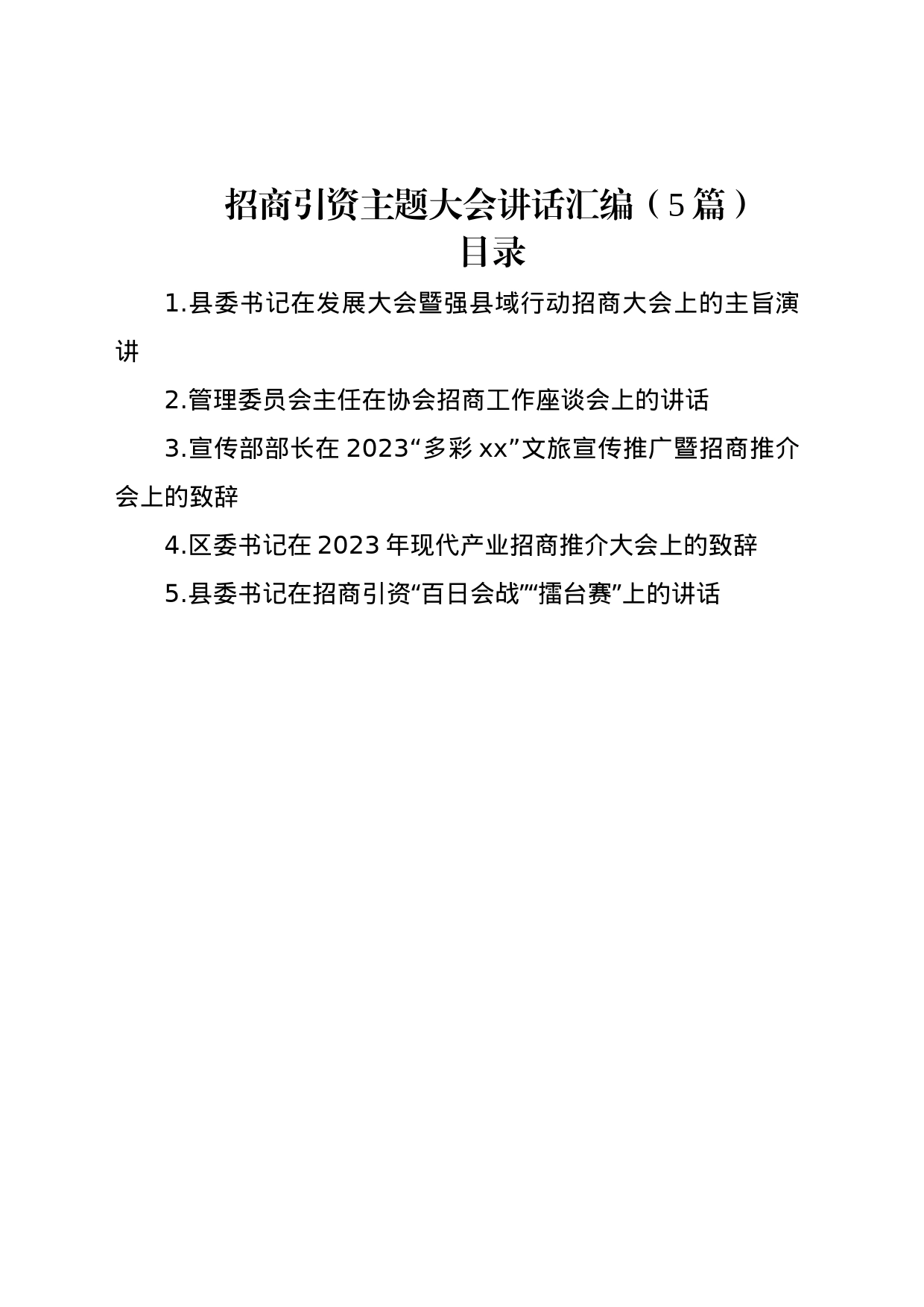 招商引资主题大会讲话汇编（5篇）
目录

1.县委书记在发展大会暨强县域行动招商大会上的主旨演讲

2.管理委员会主任在协会招商工作座谈会上的讲话

3.宣传部部长在2023“多彩xx”文旅宣传推广暨招商推介会上的致辞

4.区委书记在2023年现代产业招商推介大会上的致辞

5.县委书记在招商引资“百日会战”“擂台赛”上的讲话